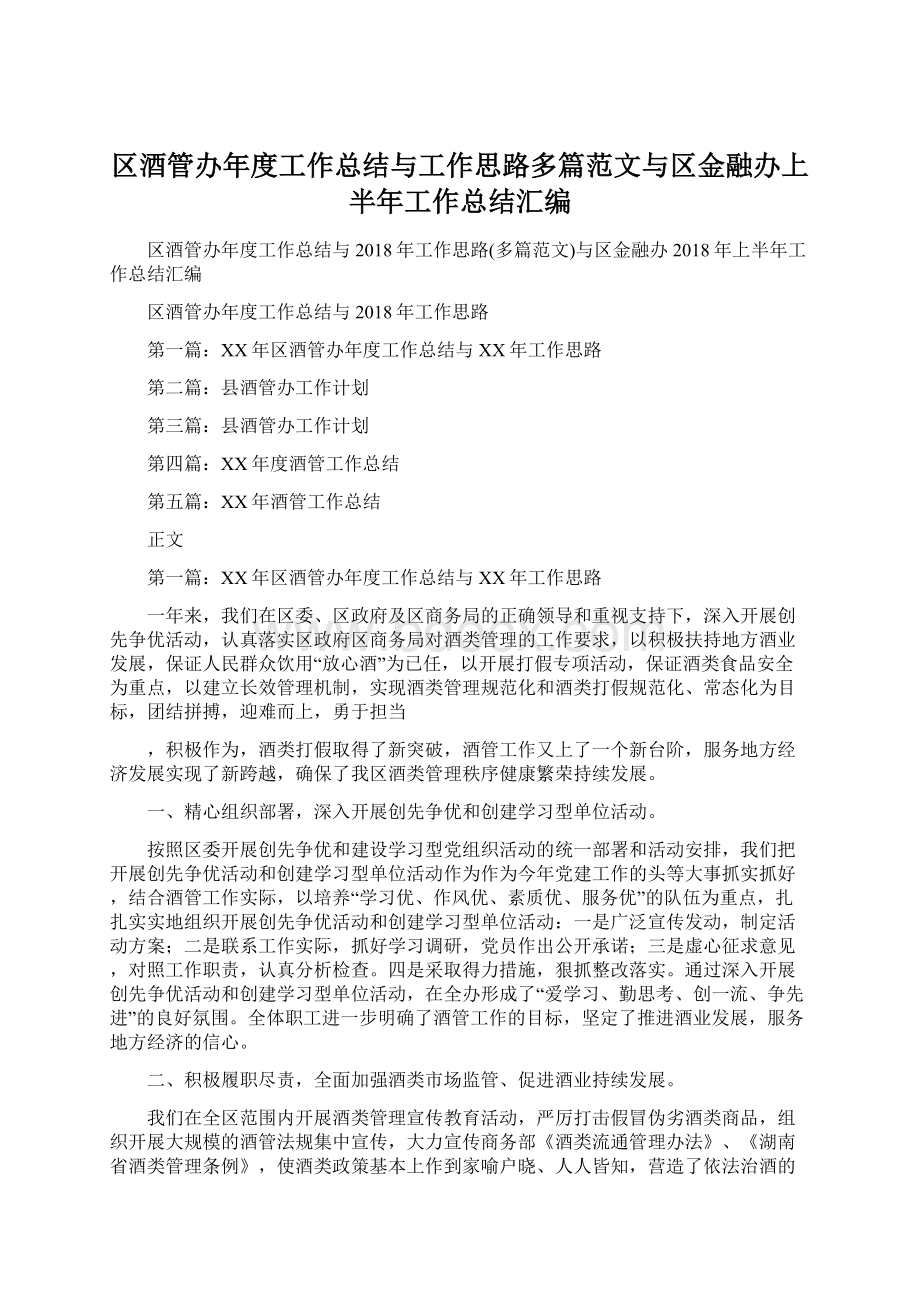 区酒管办年度工作总结与工作思路多篇范文与区金融办上半年工作总结汇编

区酒管办年度工作总结与 2018 年工作思路(多篇范文)与区金融办 2018 年上半年工作总结汇编

区酒管办年度工作总结与 2018 年工作思路

第一篇：XX 年区酒管办年度工作总结与 XX 年工作思路

第二篇：县酒管办工作计划

第三篇：县酒管办工作计划

第四篇：XX 年度酒管工作总结

第五篇：XX 年酒管工作总结

正文

第一篇：XX 年区酒管办年度工作总结与 XX 年工作思路

一年来，我们在区委、区政府及区商务局的正确领导和重视支持下，深入开展创先争优活动，认真落实区政府区商务局对酒类管理的工作要求，以积极扶持地方酒业发展，保证人民群众饮用“放心酒”为已任，以开展打假专项活动，保证酒类食品安全为重点，以建立长效管理机制，实现酒类管理规范化和酒类打假规范化、常态化为目标，团结拼搏，迎难而上，勇于担当

，积极作为，酒类打假取得了新突破，酒管工作又上了一个新台阶，服务地方经济发展实现了新跨越，确保了我区酒类管理秩序健康繁荣持续发展。

一、精心组织部署，深入开展创先争优和创建学习型单位活动。

按照区委开展创先争优和建设学习型党组织活动的统一部署和活动安排，我们把开展创先争优活动和创建学习型单位活动作为作为今年党建工作的头等大事抓实抓好，结合酒管工作实际，以培养“学习优、作风优、素质优、服务优”的队伍为重点，扎扎实实地组织开展创先争优活动和创建学习型单位活动：一是广泛宣传发动，制定活动方案；二是联系工作实际，抓好学习调研，党员作出公开承诺；三是虚心征求意见，对照工作职责，认真分析检查。四是采取得力措施，狠抓整改落实。通过深入开展创先争优活动和创建学习型单位活动，在全办形成了“爱学习、勤思考、创一流、争先进”的良好氛围。全体职工进一步明确了酒管工作的目标，坚定了推进酒业发展，服务地方经济的信心。

二、积极履职尽责，全面加强酒类市场监管、促进酒业持续发展。

我们在全区范围内开展酒类管理宣传教育活动，严厉打击假冒伪劣酒类商品，组织开展大规模的酒管法规集中宣传，大力宣传商务部《酒类流通管理办法》、《湖南省酒类管理条例》，使酒类政策基本上作到家喻户晓、人人皆知，营造了依法治酒的